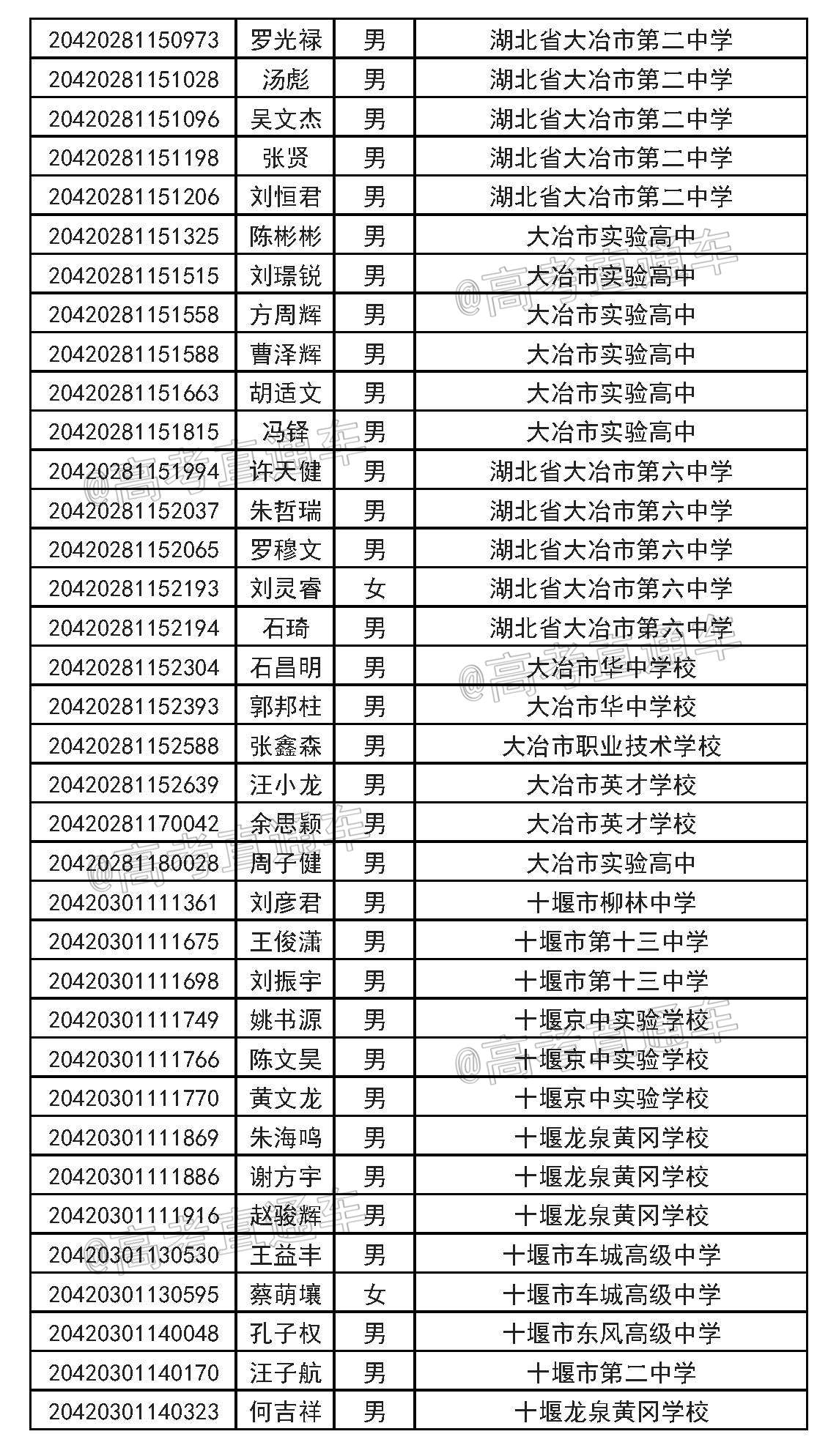 | 20420281150973 | 罗光禄 | 男 | 湖北省大冶市第二中学 |
|---|---|---|---|
| 20420281151028 | 汤彪 | 男 | 湖北省大冶市第二中学 |
| 20420281151096 | 吴文杰 | 男 | 湖北省大冶市第二中学 |
| 20420281151198 | 张贤 | 男 | 湖北省大冶市第二中学 |
| 20420281151206 | 刘恒君 | 男 | 湖北省大冶市第二中学 |
| 20420281151325 | 陈彬彬 | 男 | 大冶市实验高中 |
| 20420281151515 | 刘璟锐 | 男 | 大冶市实验高中 |
| 20420281151558 | 方周辉 | 男 | 大冶市实验高中 |
| 20420281151588 | 曹泽辉 | 男 | 大冶市实验高中 |
| 20420281151663 | 胡适文 | 男 | 大冶市实验高中 |
| 20420281151815 | 冯铎 | 男 | 大冶市实验高中 |
| 20420281151994 | 许天健 | 男 | 湖北省大冶市第六中学 |
| 20420281152037 | 朱哲瑞 | 男 | 湖北省大冶市第六中学 |
| 20420281152065 | 罗穆文 | 男 | 湖北省大冶市第六中学 |
| 20420281152193 | 刘灵睿 | 女 | 湖北省大冶市第六中学 |
| 20420281152194 | 石琦 | 男 | 湖北省大冶市第六中学 |
| 20420281152304 | 石昌明 | 男 | 大冶市华中学校 |
| 20420281152393 | 郭邦柱 | 男 | 大冶市华中学校 |
| 20420281152588 | 张鑫森 | 男 | 大冶市职业技术学校 |
| 20420281152639 | 汪小龙 | 男 | 大冶市英才学校 |
| 20420281170042 | 余思颖 | 男 | 大冶市英才学校 |
| 20420281180028 | 周子健 | 男 | 大冶市实验高中 |
| 20420301111361 | 刘彦君 | 男 | 十堰市柳林中学 |
| 20420301111675 | 王俊潇 | 男 | 十堰市第十三中学 |
| 20420301111698 | 刘振宇 | 男 | 十堰市第十三中学 |
| 20420301111749 | 姚书源 | 男 | 十堰京中实验学校 |
| 20420301111766 | 陈文昊 | 男 | 十堰京中实验学校 |
| 20420301111770 | 黄文龙 | 男 | 十堰京中实验学校 |
| 20420301111869 | 朱海鸣 | 男 | 十堰龙泉黄冈学校 |
| 20420301111886 | 谢方宇 | 男 | 十堰龙泉黄冈学校 |
| 20420301111916 | 赵骏辉 | 男 | 十堰龙泉黄冈学校 |
| 20420301130530 | 王益丰 | 男 | 十堰市车城高级中学 |
| 20420301130595 | 蔡萌壤 | 女 | 十堰市车城高级中学 |
| 20420301140048 | 孔子权 | 男 | 十堰市东风高级中学 |
| 20420301140170 | 汪子航 | 男 | 十堰市第二中学 |
| 20420301140323 | 何吉祥 | 男 | 十堰龙泉黄冈学校 |

@高考直通车